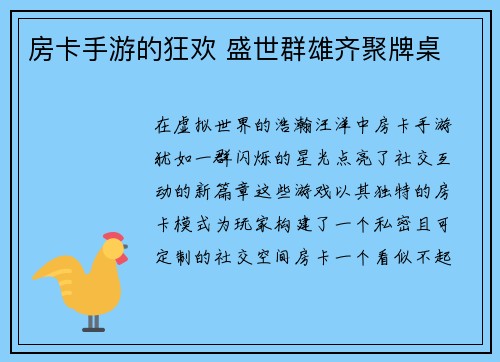 房卡手游的狂欢 盛世群雄齐聚牌桌

在虚拟世界的浩瀚汪洋中房卡手游犹如一群闪烁的星光点亮了社交互动的新篇章这些游戏以其独特的房卡模式为玩家构建了一个私密且可定制的社交空间房卡一个看似不起